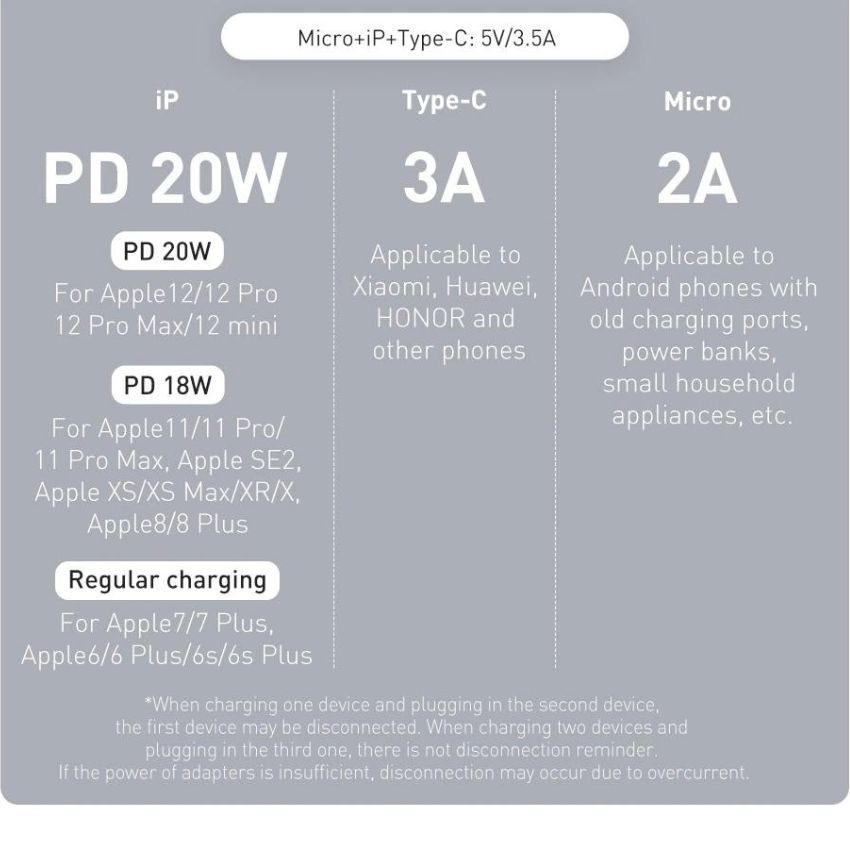 Micro+iP+Type-C: 5V/3.5A

iP

PD 20W

PD 20W

For Apple12/12 Pro 12 Pro Max/12 mini

PD 18W

For Apple11/11 Pro/ 11 Pro Max, Apple SE2, Apple XS/XS Max/XR/X, Apple8/8 Plus

Regular charging

For Apple7/7 Plus, Apple6/6 Plus/6s/6s Plus

Type-C

3A

Applicable to Xiaomi, Huawei, HONOR and other phones

Micro

2A

Applicable to Android phones with old charging ports, power banks, small household appliances, etc.

*When charging one device and plugging in the second device, the first device may be disconnected. When charging two devices and plugging in the third one, there is not disconnection reminder. If the power of adapters is insufficient, disconnection may occur due to overcurrent.